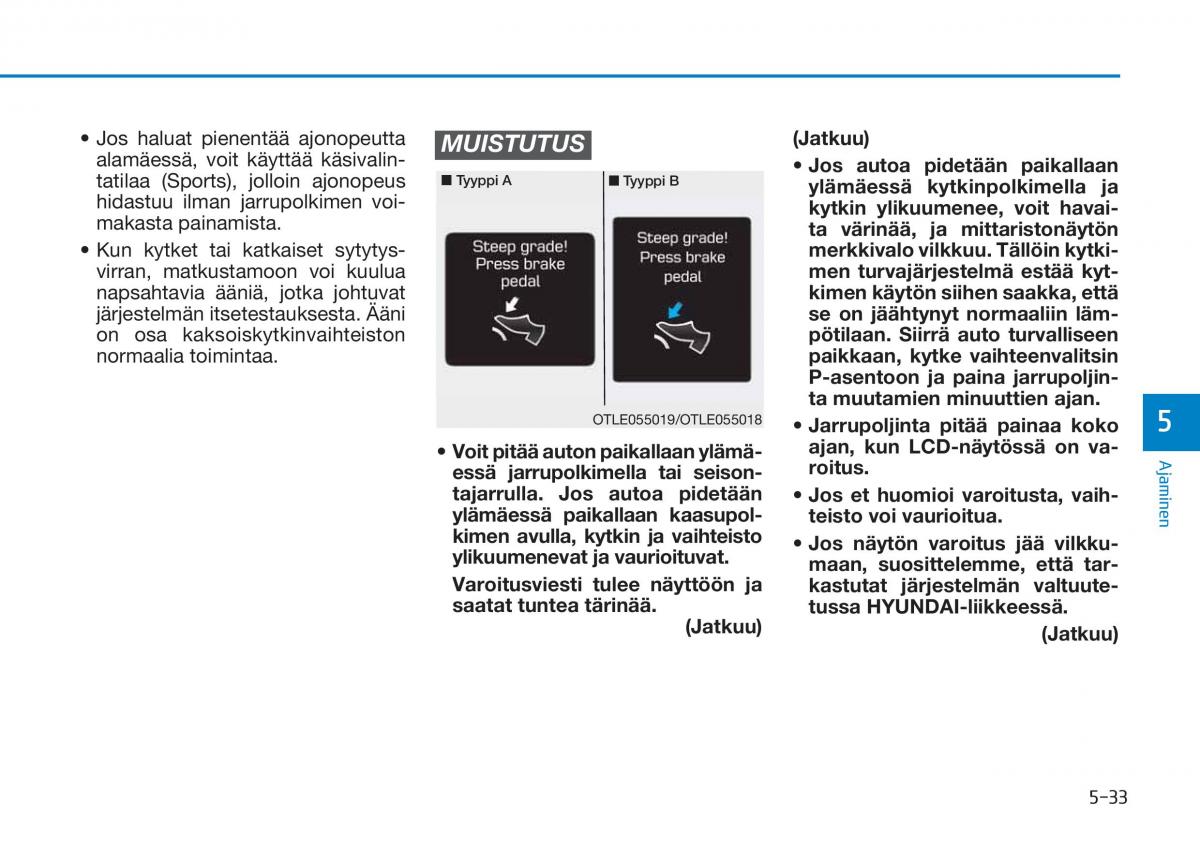 • Jos haluat pienentää ajonopeutta alamäessä, voit käyttää käsivalintatilaa (Sports), jolloin ajonopeus hidastuu ilman jarrupolkimen voimakasta painamista.

• Kun kytket tai katkaiset sytytysvirran, matkustamoon voi kuulua napsahtavia ääniä, jotka johtuvat järjestelmän itsetestauksesta. Ääni on osa kaksoiskytkinvaihteiston normaalia toimintaa.

MUISTUTUS

■ Tyyppi A

Steep grade! Press brake pedal

■ Tyyppi B

Steep grade! Press brake pedal

OTLE055019/OTLE055018

• Voit pitää auton paikallaan ylämäessä jarrupolkimella tai seisontajarrulla. Jos autoa pidetään ylämäessä paikallaan kaasupolkimen avulla, kytkin ja vaihteisto ylikuumenevat ja vaurioituvat.

Varoitusviesti tulee näyttöön ja saatat tuntea tärinää.

(Jatkuu)

(Jatkuu)

• Jos autoa pidetään paikallaan ylämäessä kytkinpolkimella ja kytkin ylikuumenee, voit havaita värinää, ja mittaristonäytön merkkivalo vilkkuu. Tällöin kytkimen turvajärjestelmä estää kytkimen käytön siihen saakka, että se on jäähtynyt normaaliin lämpötilaan. Siirrä auto turvalliseen paikkaan, kytke vaihteenvalitsin P-asentoon ja paina jarrupoljinta muutamien minuuttien ajan.

• Jarrupoljinta pitää painaa koko ajan, kun LCD-näytössä on varoitus.

• Jos et huomioi varoitusta, vaihteisto voi vaurioitua.

• Jos näytön varoitus jää vilkkumaan, suosittelemme, että tarkastutat järjestelmän valtuutetussa HYUNDAI-liikkeessä.

(Jatkuu)

5

Ajaminen

5-33